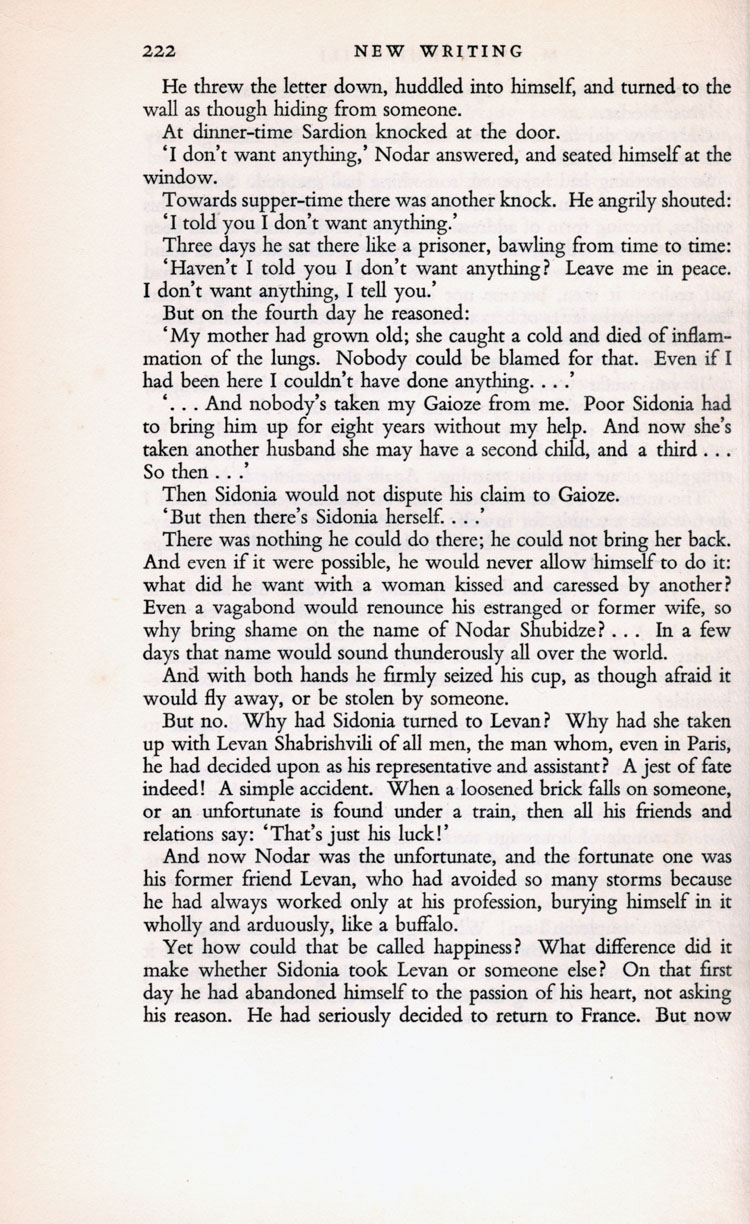 222 NEW WRITING

He threw the letter down, huddled into himself, and turned to the wall as though hiding from someone.

At dinner-time Sardion knocked at the door.

'I don't want anything,' Nodar answered, and seated himself at the window.

Towards supper-time there was another knock. He angrily shouted: 'I told you I don't want anything.'

Three days he sat there like a prisoner, bawling from time to time: 'Haven't I told you I don't want anything? Leave me in peace. I don't want anything, I tell you.'

But on the fourth day he reasoned:

'My mother had grown old; she caught a cold and died of inflammation of the lungs. Nobody could be blamed for that. Even if I had been here I couldn't have done anything. . . .'

'. . . And nobody's taken my Gaioze from me. Poor Sidonia had to bring him up for eight years without my help. And now she's taken another husband she may have a second child, and a third . . . So then . . .'

Then Sidonia would not dispute his claim to Gaioze.

'But then there's Sidonia herself. . . .'

There was nothing he could do there; he could not bring her back. And even if it were possible, he would never allow himself to do it: what did he want with a woman kissed and caressed by another? Even a vagabond would renounce his estranged or former wife, so why bring shame on the name of Nodar Shubidze? . . . In a few days that name would sound thunderously all over the world.

And with both hands he firmly seized his cup, as though afraid it would fly away, or be stolen by someone.

But no. Why had Sidonia turned to Levan? Why had she taken up with Levan Shabrishvili of all men, the man whom, even in Paris, he had decided upon as his representative and assistant? A jest of fate indeed! A simple accident. When a loosened brick falls on someone, or an unfortunate is found under a train, then all his friends and relations say: 'That's just his luck!'

And now Nodar was the unfortunate, and the fortunate one was his former friend Levan, who had avoided so many storms because he had always worked only at his profession, burying himself in it wholly and arduously, like a buffalo.

Yet how could that be called happiness? What difference did it make whether Sidonia took Levan or someone else? On that first day he had abandoned himself to the passion of his heart, not asking his reason. He had seriously decided to return to France. But now